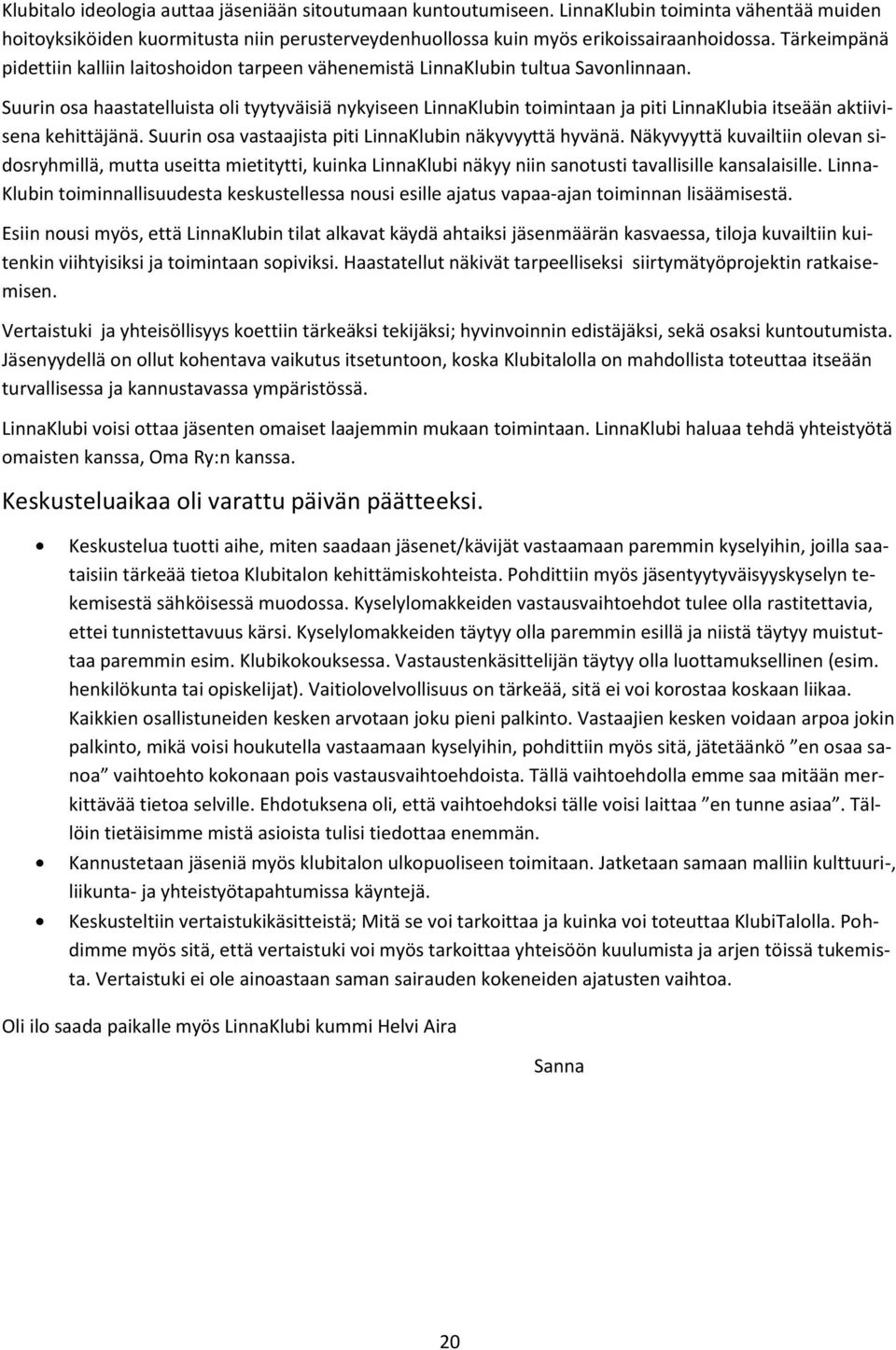 Klubitalo ideologia auttaa jäseniään sitoutumaan kuntoutumiseen. LinnaKlubin toiminta vähentää muiden hoitoyksiköiden kuormitusta niin perusterveydenhuollossa kuin myös erikoissairaanhoidossa. Tärkeimpänä pidettiin kalliin laitoshoidon tarpeen vähenemistä LinnaKlubin tultua Savonlinnaan.

Suurin osa haastatelluista oli tyytyväisiä nykyiseen LinnaKlubin toimintaan ja piti LinnaKlubia itseään aktiivisena kehittäjänä. Suurin osa vastaajista piti LinnaKlubin näkyvyyttä hyvänä. Näkyvyyttä kuvailtiin olevan sidosryhmillä, mutta useitta mietitytti, kuinka LinnaKlubi näkyy niin sanotusti tavallisille kansalaisille. LinnaKlubin toiminnallisuudesta keskustellessa nousi esille ajatus vapaa-ajan toiminnan lisäämisestä.

Esiin nousi myös, että LinnaKlubin tilat alkavat käydä ahtaiksi jäsenmäärän kasvaessa, tiloja kuvailtiin kuitenkin viihtyisiksi ja toimintaan sopiviksi. Haastatellut näkivät tarpeelliseksi siirtymätyöprojektin ratkaisemisen.

Vertaistuki ja yhteisöllisyys koettiin tärkeäksi tekijäksi; hyvinvoinnin edistäjäksi, sekä osaksi kuntoutumista. Jäsenyydellä on ollut kohentava vaikutus itsetuntoon, koska Klubitalolla on mahdollista toteuttaa itseään turvallisessa ja kannustavassa ympäristössä.

LinnaKlubi voisi ottaa jäsenten omaiset laajemmin mukaan toimintaan. LinnaKlubi haluaa tehdä yhteistyötä omaisten kanssa, Oma Ry:n kanssa.

Keskusteluaikaa oli varattu päivän päätteeksi.

• Keskustelua tuotti aihe, miten saadaan jäsenet/kävijät vastaamaan paremmin kyselyihin, joilla saataisiin tärkeää tietoa Klubitalon kehittämiskohteista. Pohdittiin myös jäsentyytyväisyyskyselyn tekemisestä sähköisessä muodossa. Kyselylomakkeiden vastausvaihtoehdot tulee olla rastitettavia, ettei tunnistettavuus kärsi. Kyselylomakkeiden täytyy olla paremmin esillä ja niistä täytyy muistuttaa paremmin esim. Klubikokouksessa. Vastaustenkäsittelijän täytyy olla luottamuksellinen (esim. henkilökunta tai opiskelijat). Vaitiolovelvollisuus on tärkeää, sitä ei voi korostaa koskaan liikaa. Kaikkien osallistuneiden kesken arvotaan joku pieni palkinto. Vastaajien kesken voidaan arpoa jokin palkinto, mikä voisi houkutella vastaamaan kyselyihin, pohdittiin myös sitä, jätetäänkö ”en osaa sanoa” vaihtoehto kokonaan pois vastausvaihtoehdoista. Tällä vaihtoehdolla emme saa mitään merkittävää tietoa selville. Ehdotuksena oli, että vaihtoehdoksi tälle voisi laittaa ”en tunne asiaa”. Tällöin tietäisimme mistä asioista tulisi tiedottaa enemmän.
• Kannustetaan jäseniä myös klubitalon ulkopuoliseen toimitaan. Jatketaan samaan malliin kulttuuri-, liikunta- ja yhteistyötapahtumissa käyntejä.
• Keskusteltiin vertaistukikäsitteistä; Mitä se voi tarkoittaa ja kuinka voi toteuttaa KlubiTalolla. Pohdimme myös sitä, että vertaistuki voi myös tarkoittaa yhteisöön kuulumista ja arjen töissä tukemista. Vertaistuki ei ole ainoastaan saman sairauden kokeneiden ajatusten vaihtoa.

Oli ilo saada paikalle myös LinnaKlubi kummi Helvi Aira

Sanna

20